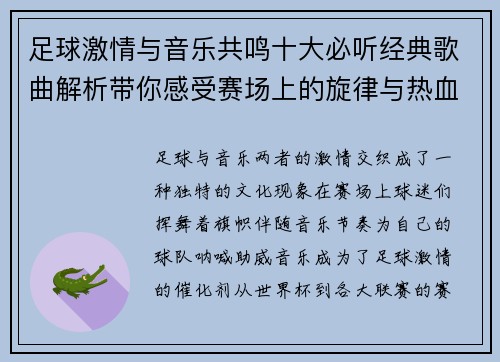 足球激情与音乐共鸣十大必听经典歌曲解析带你感受赛场上的旋律与热血

足球与音乐两者的激情交织成了一种独特的文化现象在赛场上球迷们挥舞着旗帜伴随音乐节奏为自己的球队呐喊助威音乐成为了足球激情的催化剂从世界杯到各大联赛的赛